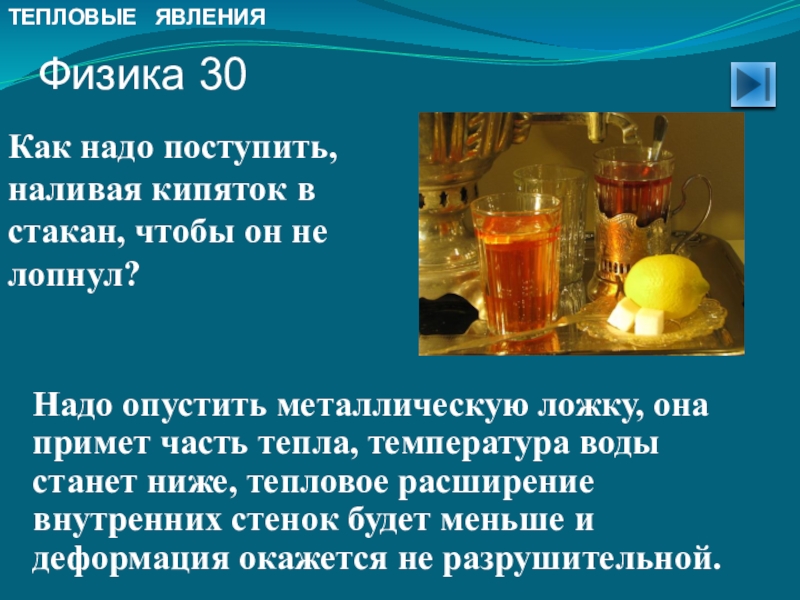 ТЕПЛОВЫЕ ЯВЛЕНИЯ

Физика 30

Как надо поступить, наливая кипяток в стакан, чтобы он не лопнул?

Надо опустить металлическую ложку, она примет часть тепла, температура воды станет ниже, тепловое расширение внутренних стенок будет меньше и деформация окажется не разрушительной.